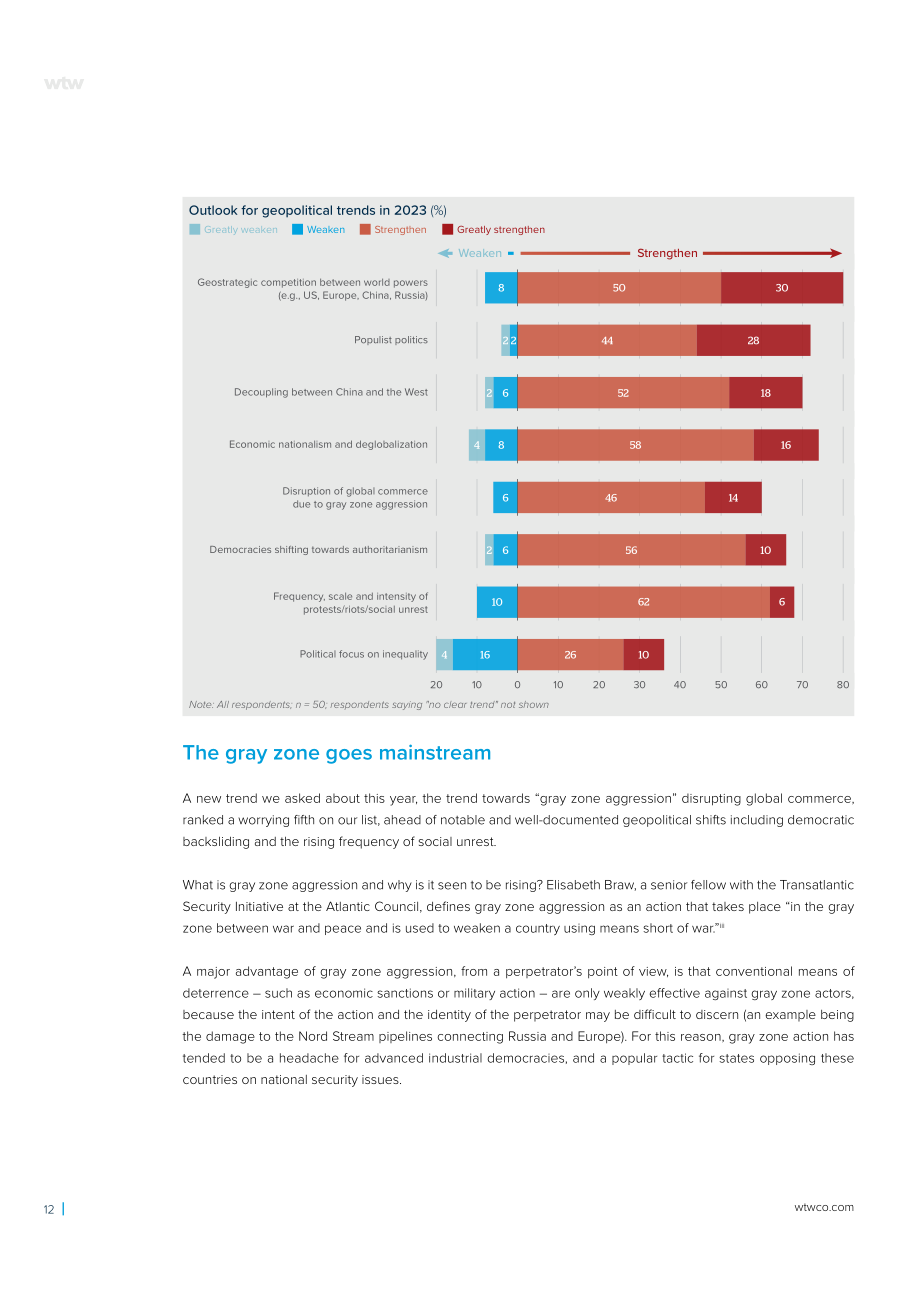 wtw

Outlook for geopolitical trends in 2023 (%)

Greatly weaken Weaken Strengthen Greatly strengthen

Weaken Strengthen

Geostrategic competition between world powers (e.g., US, Europe, China, Russia)
8 50 30

Populist politics
2 2 44 28

Decoupling between China and the West
2 6 52 18

Economic nationalism and deglobalization
4 8 58 16

Disruption of global commerce due to gray zone aggression
6 46 14

Democracies shifting towards authoritarianism
2 6 56 10

Frequency, scale and intensity of protests/riots/social unrest
10 62 6

Political focus on inequality
4 16 26 10

20 10 0 10 20 30 40 50 60 70 80

Note: All respondents; n = 50; respondents saying "no clear trend" not shown

The gray zone goes mainstream

A new trend we asked about this year, the trend towards "gray zone aggression" disrupting global commerce, ranked a worrying fifth on our list, ahead of notable and well-documented geopolitical shifts including democratic backsliding and the rising frequency of social unrest.

What is gray zone aggression and why is it seen to be rising? Elisabeth Braw, a senior fellow with the Transatlantic Security Initiative at the Atlantic Council, defines gray zone aggression as an action that takes place "in the gray zone between war and peace and is used to weaken a country using means short of war."$^{iii}$

A major advantage of gray zone aggression, from a perpetrator's point of view, is that conventional means of deterrence – such as economic sanctions or military action – are only weakly effective against gray zone actors, because the intent of the action and the identity of the perpetrator may be difficult to discern (an example being the damage to the Nord Stream pipelines connecting Russia and Europe). For this reason, gray zone action has tended to be a headache for advanced industrial democracies, and a popular tactic for states opposing these countries on national security issues.

12

wtwco.com